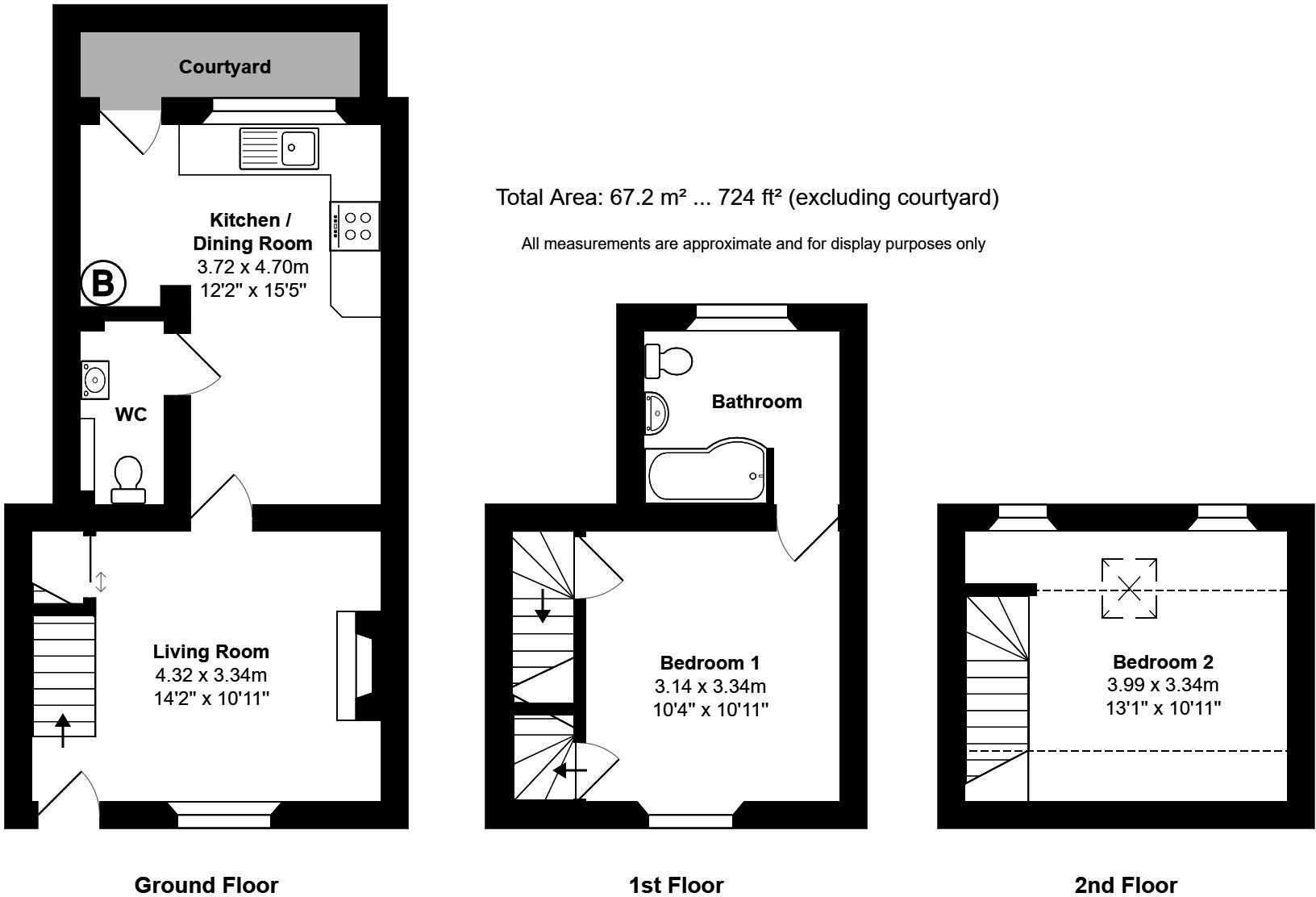 Courtyard

Kitchen / Dining Room
3.72 x 4.70m
12'2" x 15'5"

B

WC

Living Room
4.32 x 3.34m
14'2" x 10'11"

Total Area: 67.2 m² ... 724 ft² (excluding courtyard)

All measurements are approximate and for display purposes only

Bathroom

Bedroom 1
3.14 x 3.34m
10'4" x 10'11"

Bedroom 2
3.99 x 3.34m
13'1" x 10'11"

Ground Floor

1st Floor

2nd Floor